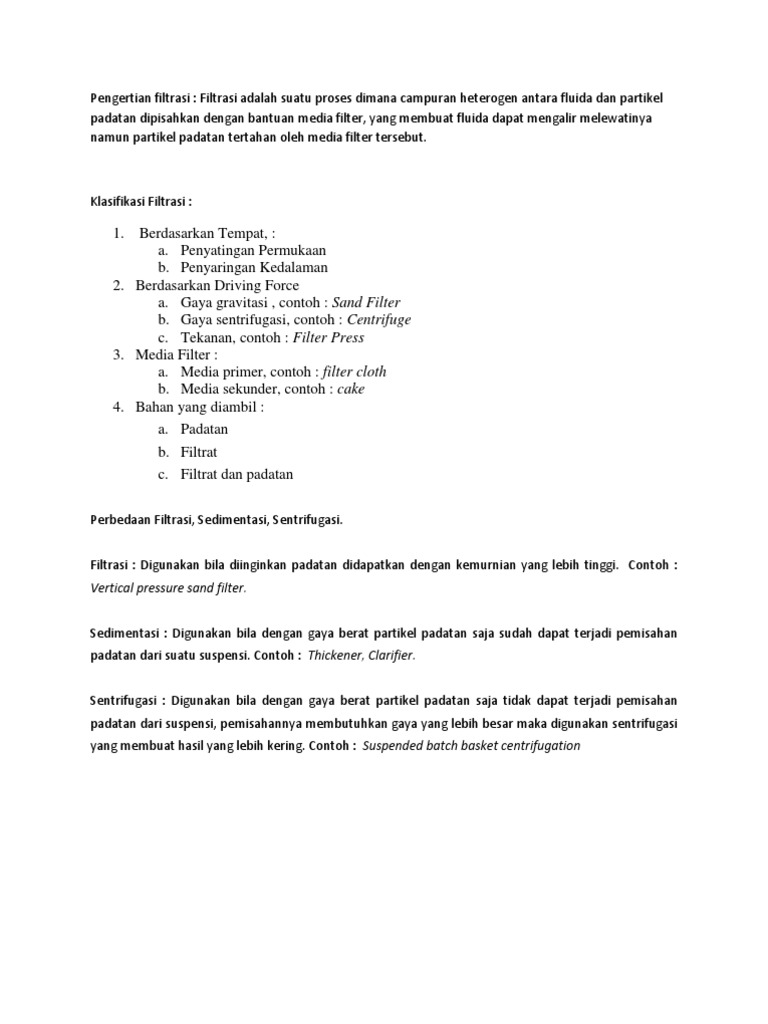 Pengertian filtrasi : Filtrasi adalah suatu proses dimana campuran heterogen antara fluida dan partikel padatan dipisahkan dengan bantuan media filter, yang membuat fluida dapat mengalir melewatinya namun partikel padatan tertahan oleh media filter tersebut.

Klasifikasi Filtrasi :

1. Berdasarkan Tempat, :
   a. Penyatingan Permukaan
   b. Penyaringan Kedalaman
2. Berdasarkan Driving Force
   a. Gaya gravitasi , contoh : Sand Filter
   b. Gaya sentrifugasi, contoh : Centrifuge
   c. Tekanan, contoh : Filter Press
3. Media Filter :
   a. Media primer, contoh : filter cloth
   b. Media sekunder, contoh : cake
4. Bahan yang diambil :
   a. Padatan
   b. Filtrat
   c. Filtrat dan padatan

Perbedaan Filtrasi, Sedimentasi, Sentrifugasi.

Filtrasi : Digunakan bila diinginkan padatan didapatkan dengan kemurnian yang lebih tinggi. Contoh : Vertical pressure sand filter.

Sedimentasi : Digunakan bila dengan gaya berat partikel padatan saja sudah dapat terjadi pemisahan padatan dari suatu suspensi. Contoh : Thickener, Clarifier.

Sentrifugasi : Digunakan bila dengan gaya berat partikel padatan saja tidak dapat terjadi pemisahan padatan dari suspensi, pemisahannya membutuhkan gaya yang lebih besar maka digunakan sentrifugasi yang membuat hasil yang lebih kering. Contoh : Suspended batch basket centrifugation